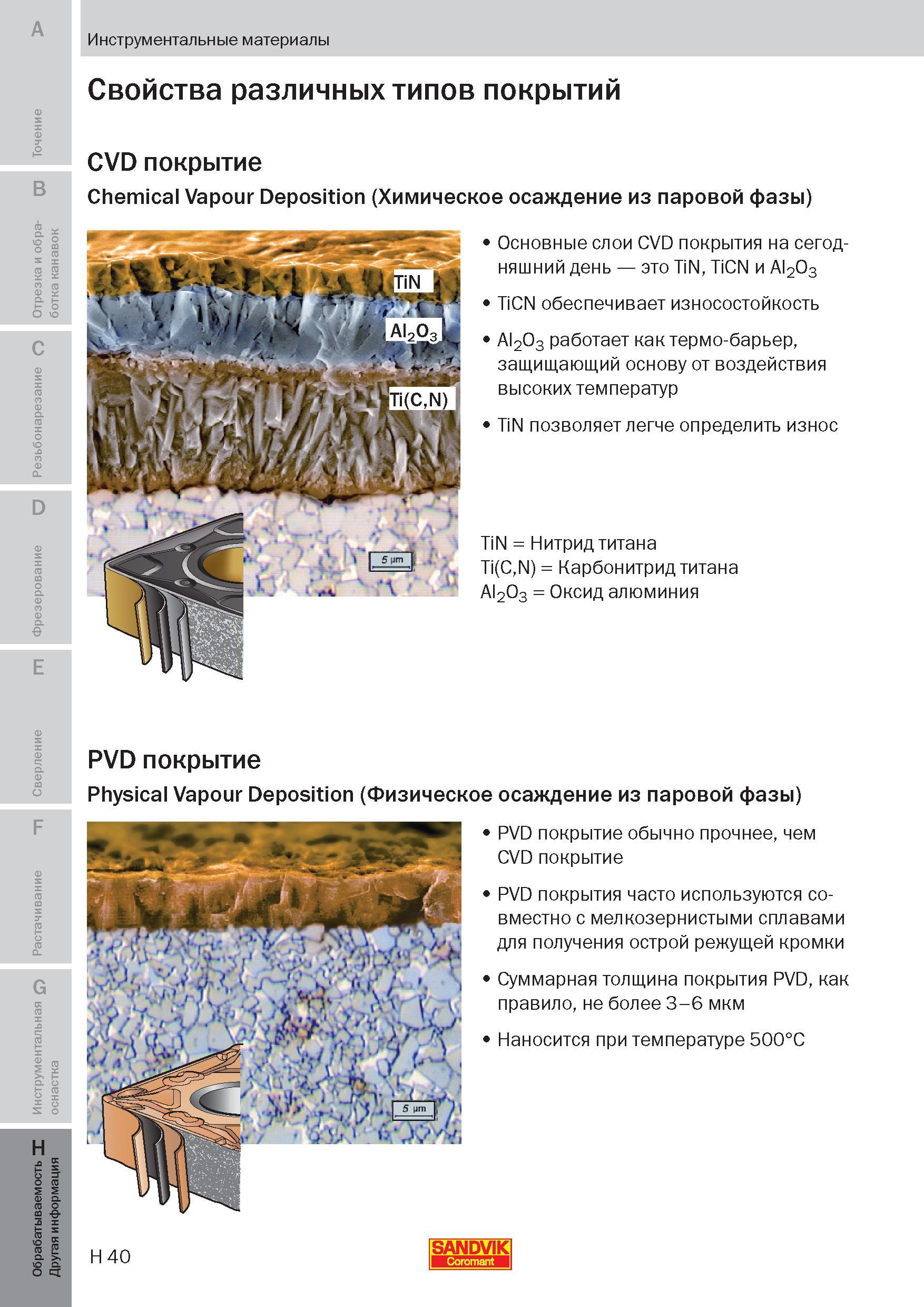 A
Точение
B
Отрезка и обработка канавок
C
Резьбонарезание
D
Фрезерование
E
Сверление
F
Растачивание
G
Инструментальная оснастка
H
Обрабатываемость Другая информация

Инструментальные материалы

Свойства различных типов покрытий

CVD покрытие

Chemical Vapour Deposition (Химическое осаждение из паровой фазы)

TiN
$Al_2O_3$
Ti(C,N)
5 µm

• Основные слои CVD покрытия на сегодняшний день — это TiN, TiCN и $Al_2O_3$

• TiCN обеспечивает износостойкость

• $Al_2O_3$ работает как термо-барьер, защищающий основу от воздействия высоких температур

• TiN позволяет легче определить износ

TiN = Нитрид титана
Ti(C,N) = Карбонитрид титана
$Al_2O_3$ = Оксид алюминия

PVD покрытие

Physical Vapour Deposition (Физическое осаждение из паровой фазы)

5 µm

• PVD покрытие обычно прочнее, чем CVD покрытие

• PVD покрытия часто используются совместно с мелкозернистыми сплавами для получения острой режущей кромки

• Суммарная толщина покрытия PVD, как правило, не более 3–6 мкм

• Наносится при температуре 500°C

H 40

SANDVIK
Coromant